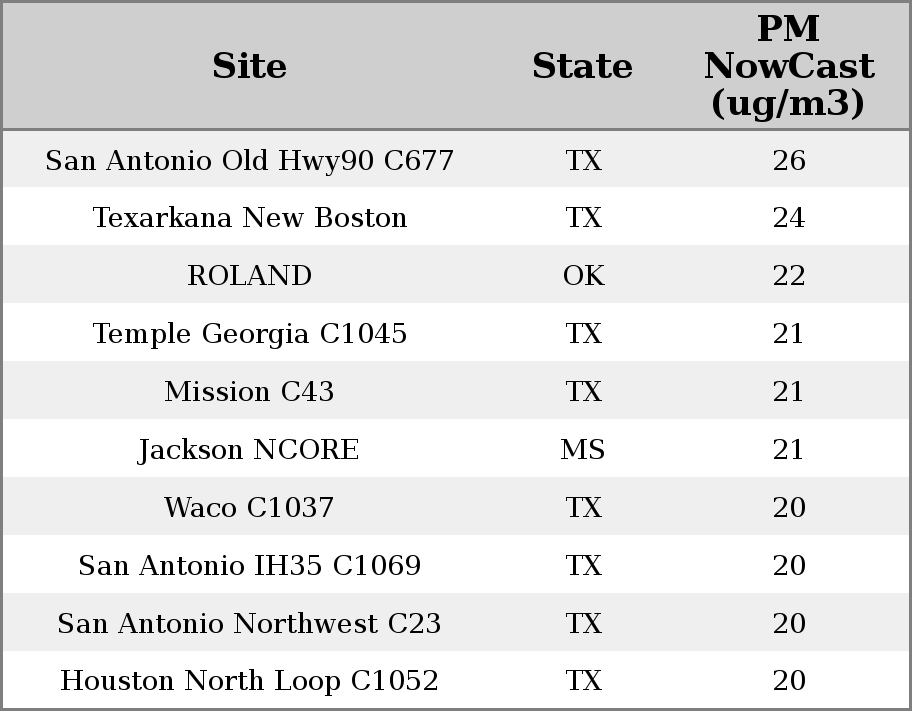 | Site | State | PM NowCast (ug/m3) |
|---|---|---|
| San Antonio Old Hwy90 C677 | TX | 26 |
| Texarkana New Boston | TX | 24 |
| ROLAND | OK | 22 |
| Temple Georgia C1045 | TX | 21 |
| Mission C43 | TX | 21 |
| Jackson NCORE | MS | 21 |
| Waco C1037 | TX | 20 |
| San Antonio IH35 C1069 | TX | 20 |
| San Antonio Northwest C23 | TX | 20 |
| Houston North Loop C1052 | TX | 20 |